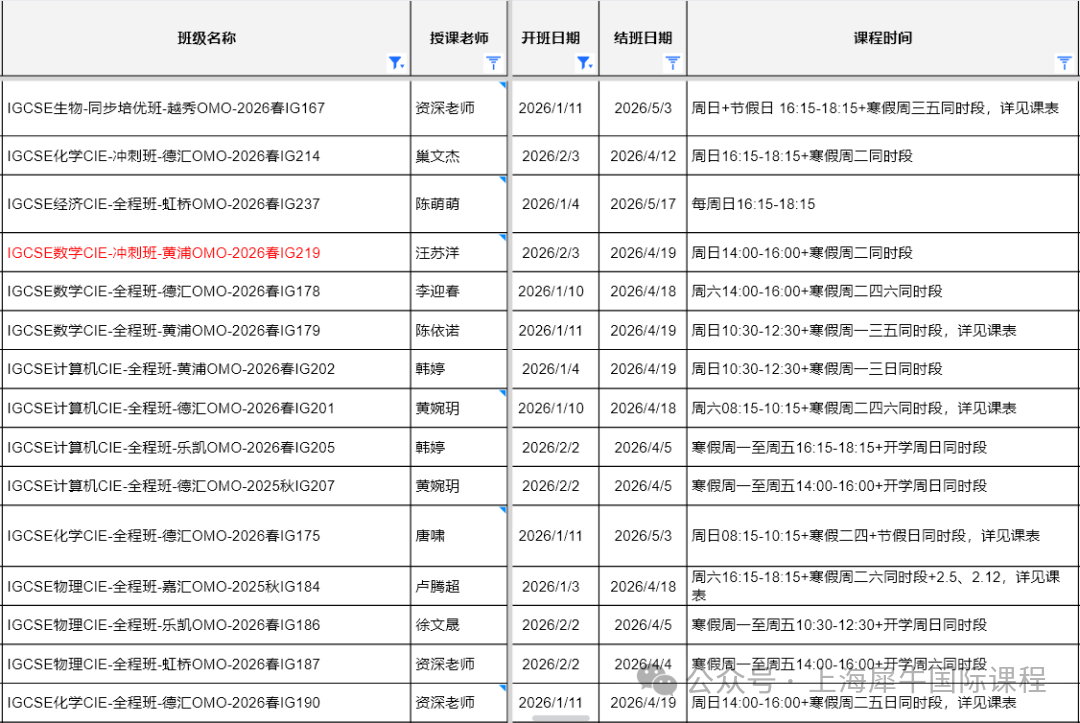 | 班级名称 | 授课老师 | 开班日期 | 结班日期 | 课程时间 |
|---|---|---|---|---|
| IGCSE生物-同步培优班-越秀OMO-2026春IG167 | 资深老师 | 2026/1/11 | 2026/5/3 | 周日+节假日 16:15-18:15+寒假周三五同时段，详见课表 |
| IGCSE化学CIE-冲刺班-德汇OMO-2026春IG214 | 巢文杰 | 2026/2/3 | 2026/4/12 | 周日16:15-18:15+寒假周二同时段 |
| IGCSE经济CIE-全程班-虹桥OMO-2026春IG237 | 陈萌萌 | 2026/1/4 | 2026/5/17 | 每周日16:15-18:15 |
| IGCSE数学CIE-冲刺班-黄浦OMO-2026春IG219 | 汪苏洋 | 2026/2/3 | 2026/4/19 | 周日14:00-16:00+寒假周二同时段 |
| IGCSE数学CIE-全程班-德汇OMO-2026春IG178 | 李迎春 | 2026/1/10 | 2026/4/18 | 周六14:00-16:00+寒假周二四六同时段 |
| IGCSE数学CIE-全程班-黄浦OMO-2026春IG179 | 陈依诺 | 2026/1/11 | 2026/4/19 | 周日10:30-12:30+寒假周一三五同时段，详见课表 |
| IGCSE计算机CIE-全程班-黄浦OMO-2026春IG202 | 韩婷 | 2026/1/4 | 2026/4/19 | 周日10:30-12:30+寒假周一三日同时段 |
| IGCSE计算机CIE-全程班-德汇OMO-2026春IG201 | 黄婉玥 | 2026/1/10 | 2026/4/18 | 周六08:15-10:15+寒假周二四六同时段，详见课表 |
| IGCSE计算机CIE-全程班-乐凯OMO-2026春IG205 | 韩婷 | 2026/2/2 | 2026/4/5 | 寒假周一至周五16:15-18:15+开学周日同时段 |
| IGCSE计算机CIE-全程班-德汇OMO-2025秋IG207 | 黄婉玥 | 2026/2/2 | 2026/4/5 | 寒假周一至周五14:00-16:00+开学周日同时段 |
| IGCSE化学CIE-全程班-德汇OMO-2026春IG175 | 唐啸 | 2026/1/11 | 2026/5/3 | 周日08:15-10:15+寒假二四+节假日同时段，详见课表 |
| IGCSE物理CIE-全程班-嘉汇OMO-2025秋IG184 | 卢腾超 | 2026/1/3 | 2026/4/18 | 周六16:15-18:15+寒假周二六同时段+2.5、2.12，详见课表 |
| IGCSE物理CIE-全程班-乐凯OMO-2026春IG186 | 徐文晟 | 2026/2/2 | 2026/4/5 | 寒假周一至周五10:30-12:30+开学周日同时段 |
| IGCSE物理CIE-全程班-虹桥OMO-2026春IG187 | 资深老师 | 2026/2/2 | 2026/4/4 | 寒假周一至周五14:00-16:00+开学周六同时段 |
| IGCSE化学CIE-全程班-德汇OMO-2026春IG190 | 资深老师 | 2026/1/11 | 2026/4/19 | 周日14:00-16:00+寒假周二五日同时段，详见课表 |

公众号 · 上海犀牛国际课程